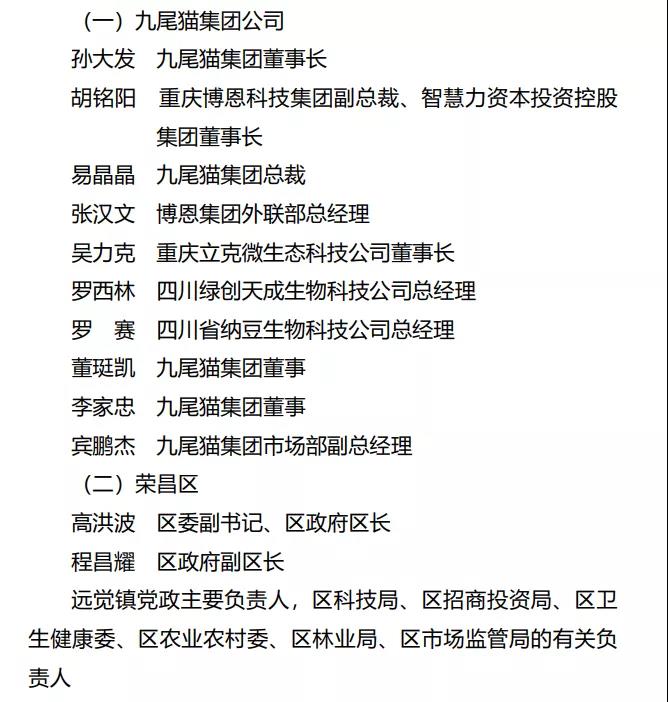 （一）九尾猫集团公司

孙大发　九尾猫集团董事长

胡铭阳　重庆博恩科技集团副总裁、智慧力资本投资控股集团董事长

易晶晶　九尾猫集团总裁

张汉文　博恩集团外联部总经理

吴力克　重庆立克微生态科技公司董事长

罗西林　四川绿创天成生物科技公司总经理

罗　赛　四川省纳豆生物科技公司总经理

董珽凯　九尾猫集团董事

李家忠　九尾猫集团董事

宾鹏杰　九尾猫集团市场部副总经理

（二）荣昌区

高洪波　区委副书记、区政府区长

程昌耀　区政府副区长

远觉镇党政主要负责人，区科技局、区招商投资局、区卫生健康委、区农业农村委、区林业局、区市场监管局的有关负责人